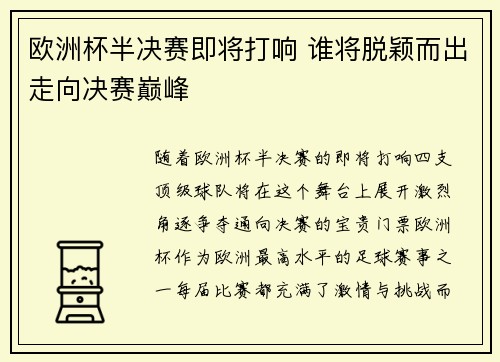 欧洲杯半决赛即将打响 谁将脱颖而出走向决赛巅峰

随着欧洲杯半决赛的即将打响四支顶级球队将在这个舞台上展开激烈角逐争夺通向决赛的宝贵门票欧洲杯作为欧洲最高水平的足球赛事之一每届比赛都充满了激情与挑战而